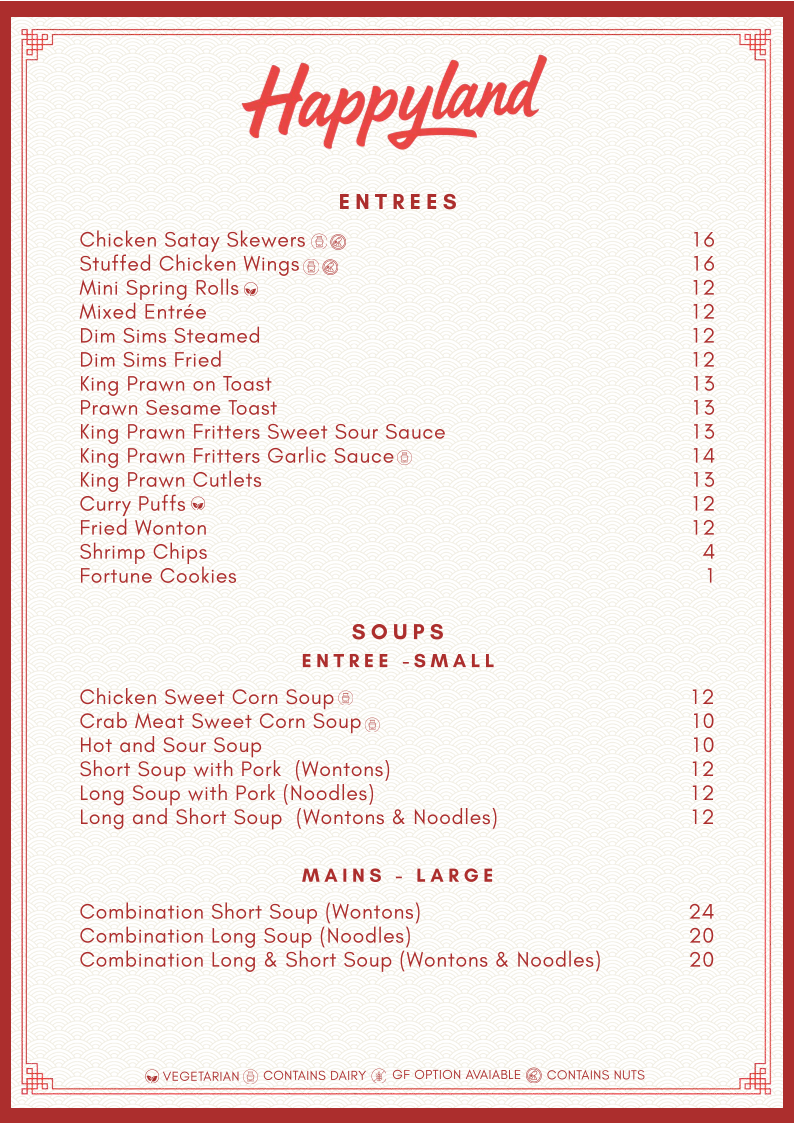 Happyland

ENTREES

Chicken Satay Skewers 16
Stuffed Chicken Wings 16
Mini Spring Rolls 12
Mixed Entrée 12
Dim Sims Steamed 12
Dim Sims Fried 12
King Prawn on Toast 13
Prawn Sesame Toast 13
King Prawn Fritters Sweet Sour Sauce 13
King Prawn Fritters Garlic Sauce 14
King Prawn Cutlets 13
Curry Puffs 12
Fried Wonton 12
Shrimp Chips 4
Fortune Cookies 1

SOUPS
ENTREE -SMALL

Chicken Sweet Corn Soup 12
Crab Meat Sweet Corn Soup 10
Hot and Sour Soup 10
Short Soup with Pork (Wontons) 12
Long Soup with Pork (Noodles) 12
Long and Short Soup (Wontons & Noodles) 12

MAINS - LARGE

Combination Short Soup (Wontons) 24
Combination Long Soup (Noodles) 20
Combination Long & Short Soup (Wontons & Noodles) 20

VEGETARIAN CONTAINS DAIRY GF OPTION AVAIABLE CONTAINS NUTS